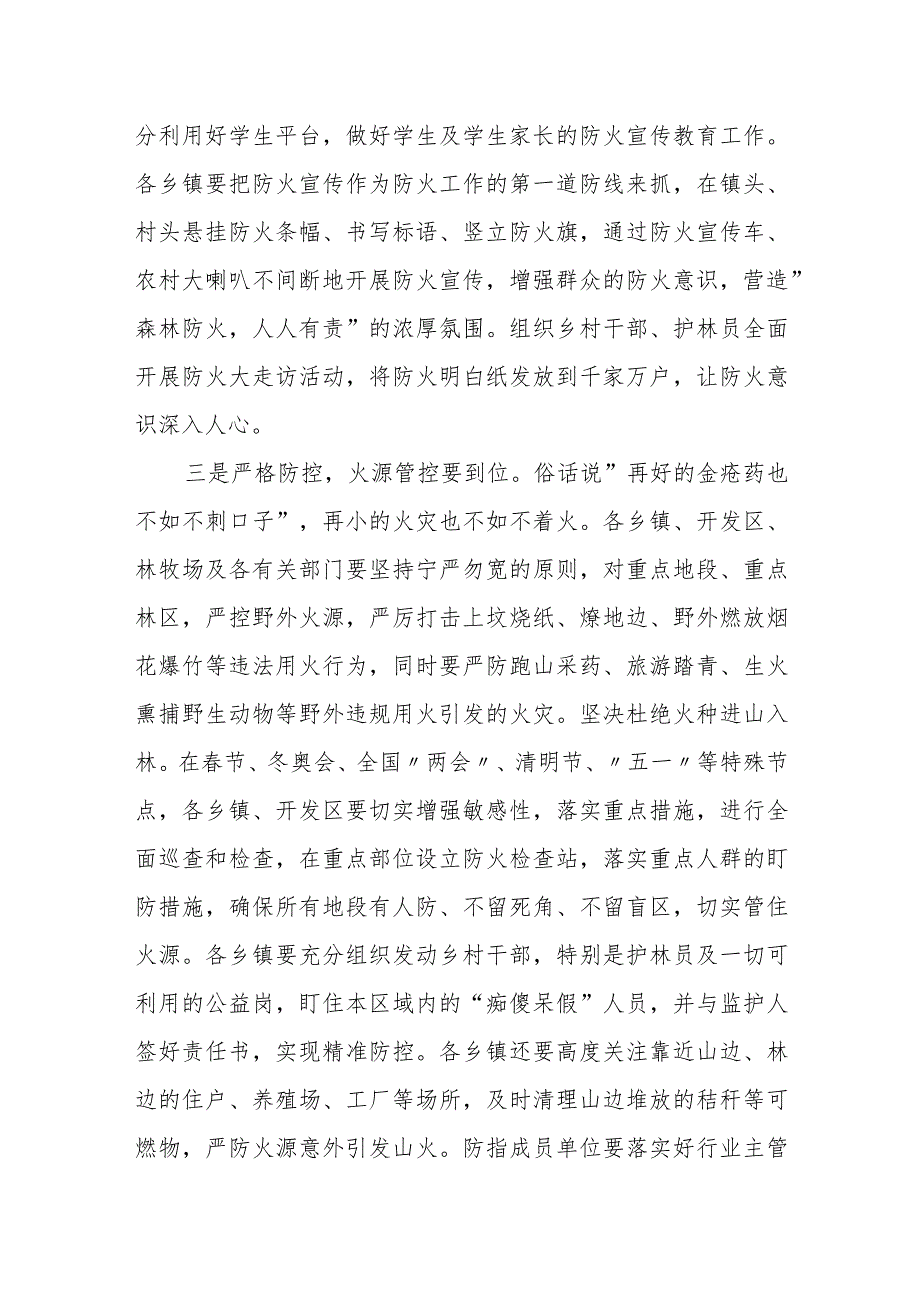 分利用好学生平台，做好学生及学生家长的防火宣传教育工作。各乡镇要把防火宣传作为防火工作的第一道防线来抓，在镇头、村头悬挂防火条幅、书写标语、竖立防火旗，通过防火宣传车、农村大喇叭不间断地开展防火宣传，增强群众的防火意识，营造”森林防火，人人有责”的浓厚氛围。组织乡村干部、护林员全面开展防火大走访活动，将防火明白纸发放到千家万户，让防火意识深入人心。

三是严格防控，火源管控要到位。俗话说”再好的金疮药也不如不刺口子”，再小的火灾也不如不着火。各乡镇、开发区、林牧场及各有关部门要坚持宁严勿宽的原则，对重点地段、重点林区，严控野外火源，严厉打击上坟烧纸、燎地边、野外燃放烟花爆竹等违法用火行为，同时要严防跑山采药、旅游踏青、生火熏捕野生动物等野外违规用火引发的火灾。坚决杜绝火种进山入林。在春节、冬奥会、全国〃两会〃、清明节、〃五一〃等特殊节点，各乡镇、开发区要切实增强敏感性，落实重点措施，进行全面巡查和检查，在重点部位设立防火检查站，落实重点人群的盯防措施，确保所有地段有人防、不留死角、不留盲区，切实管住火源。各乡镇要充分组织发动乡村干部，特别是护林员及一切可利用的公益岗，盯住本区域内的“痴傻呆假”人员，并与监护人签好责任书，实现精准防控。各乡镇还要高度关注靠近山边、林边的住户、养殖场、工厂等场所，及时清理山边堆放的秸秆等可燃物，严防火源意外引发山火。防指成员单位要落实好行业主管